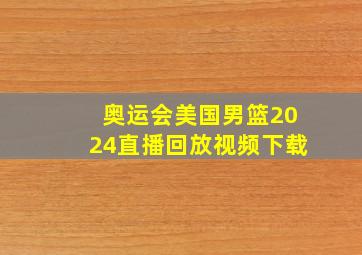 奥运会美国男篮2024直播回放视频下载